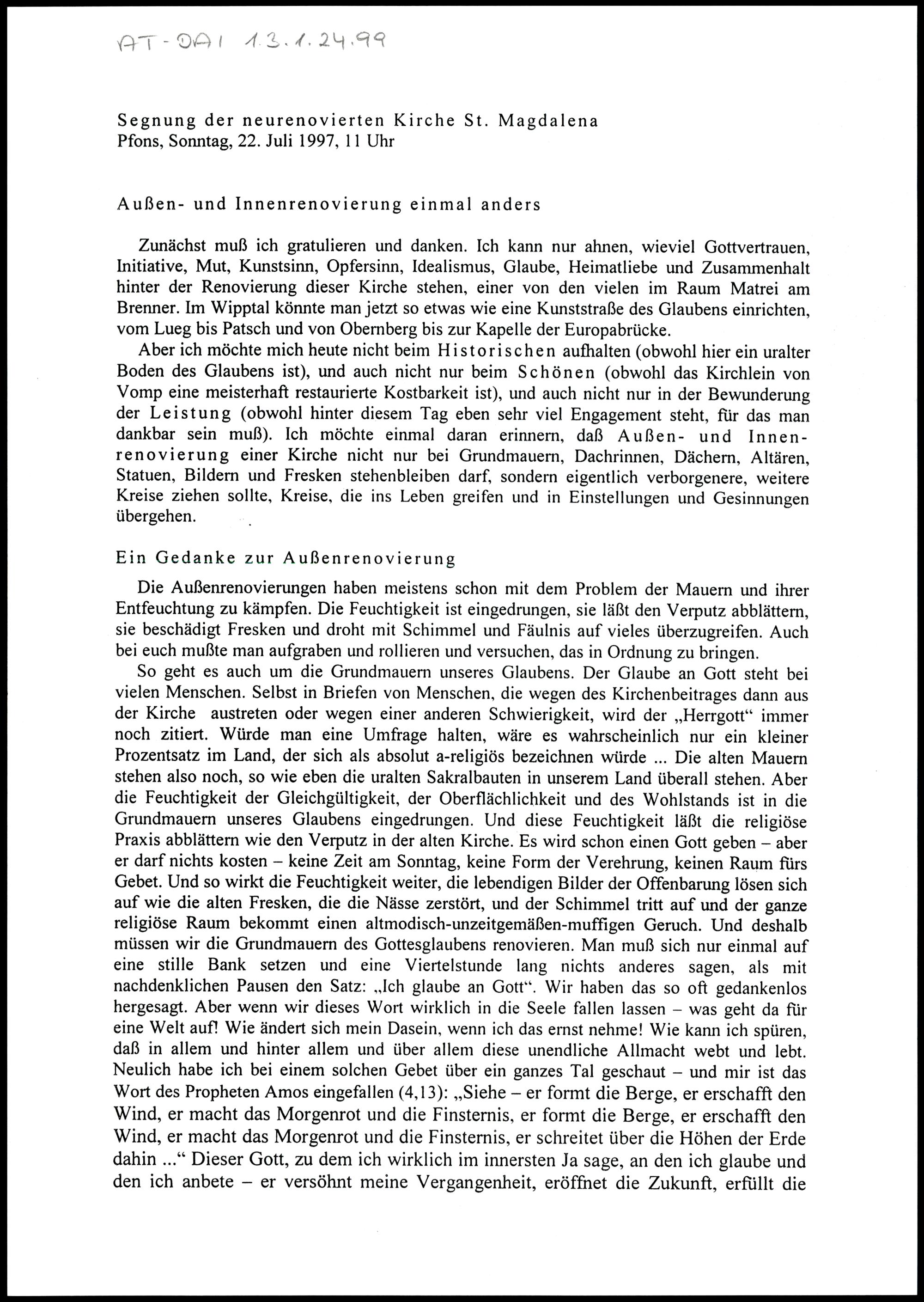 AT-DAI 1.3.1.24.99

Segnung der neurenovierten Kirche St. Magdalena
Pfons, Sonntag, 22. Juli 1997, 11 Uhr

Außen- und Innenrenovierung einmal anders

Zunächst muß ich gratulieren und danken. Ich kann nur ahnen, wieviel Gottvertrauen, Initiative, Mut, Kunstsinn, Opfersinn, Idealismus, Glaube, Heimatliebe und Zusammenhalt hinter der Renovierung dieser Kirche stehen, einer von den vielen im Raum Matrei am Brenner. Im Wipptal könnte man jetzt so etwas wie eine Kunststraße des Glaubens einrichten, vom Lueg bis Patsch und von Obernberg bis zur Kapelle der Europabrücke.

Aber ich möchte mich heute nicht beim Historischen aufhalten (obwohl hier ein uralter Boden des Glaubens ist), und auch nicht nur beim Schönen (obwohl das Kirchlein von Vomp eine meisterhaft restaurierte Kostbarkeit ist), und auch nicht nur in der Bewunderung der Leistung (obwohl hinter diesem Tag eben sehr viel Engagement steht, für das man dankbar sein muß). Ich möchte einmal daran erinnern, daß Außen- und Innenrenovierung einer Kirche nicht nur bei Grundmauern, Dachrinnen, Dächern, Altären, Statuen, Bildern und Fresken stehenbleiben darf, sondern eigentlich verborgenere, weitere Kreise ziehen sollte, Kreise, die ins Leben greifen und in Einstellungen und Gesinnungen übergehen.

Ein Gedanke zur Außenrenovierung

Die Außenrenovierungen haben meistens schon mit dem Problem der Mauern und ihrer Entfeuchtung zu kämpfen. Die Feuchtigkeit ist eingedrungen, sie läßt den Verputz abblättern, sie beschädigt Fresken und droht mit Schimmel und Fäulnis auf vieles überzugreifen. Auch bei euch mußte man aufgraben und rollieren und versuchen, das in Ordnung zu bringen.

So geht es auch um die Grundmauern unseres Glaubens. Der Glaube an Gott steht bei vielen Menschen. Selbst in Briefen von Menschen, die wegen des Kirchenbeitrages dann aus der Kirche austreten oder wegen einer anderen Schwierigkeit, wird der „Herrgott“ immer noch zitiert. Würde man eine Umfrage halten, wäre es wahrscheinlich nur ein kleiner Prozentsatz im Land, der sich als absolut a-religiös bezeichnen würde ... Die alten Mauern stehen also noch, so wie eben die uralten Sakralbauten in unserem Land überall stehen. Aber die Feuchtigkeit der Gleichgültigkeit, der Oberflächlichkeit und des Wohlstands ist in die Grundmauern unseres Glaubens eingedrungen. Und diese Feuchtigkeit läßt die religiöse Praxis abblättern wie den Verputz in der alten Kirche. Es wird schon einen Gott geben – aber er darf nichts kosten – keine Zeit am Sonntag, keine Form der Verehrung, keinen Raum fürs Gebet. Und so wirkt die Feuchtigkeit weiter, die lebendigen Bilder der Offenbarung lösen sich auf wie die alten Fresken, die die Nässe zerstört, und der Schimmel tritt auf und der ganze religiöse Raum bekommt einen altmodisch-unzeitgemäßen-muffigen Geruch. Und deshalb müssen wir die Grundmauern des Gottesglaubens renovieren. Man muß sich nur einmal auf eine stille Bank setzen und eine Viertelstunde lang nichts anderes sagen, als mit nachdenklichen Pausen den Satz: „Ich glaube an Gott“. Wir haben das so oft gedankenlos hergesagt. Aber wenn wir dieses Wort wirklich in die Seele fallen lassen – was geht da für eine Welt auf! Wie ändert sich mein Dasein, wenn ich das ernst nehme! Wie kann ich spüren, daß in allem und hinter allem und über allem diese unendliche Allmacht webt und lebt. Neulich habe ich bei einem solchen Gebet über ein ganzes Tal geschaut – und mir ist das Wort des Propheten Amos eingefallen (4,13): „Siehe – er formt die Berge, er erschafft den Wind, er macht das Morgenrot und die Finsternis, er formt die Berge, er erschafft den Wind, er macht das Morgenrot und die Finsternis, er schreitet über die Höhen der Erde dahin ...“ Dieser Gott, zu dem ich wirklich im innersten Ja sage, an den ich glaube und den ich anbete – er versöhnt meine Vergangenheit, eröffnet die Zukunft, erfüllt die